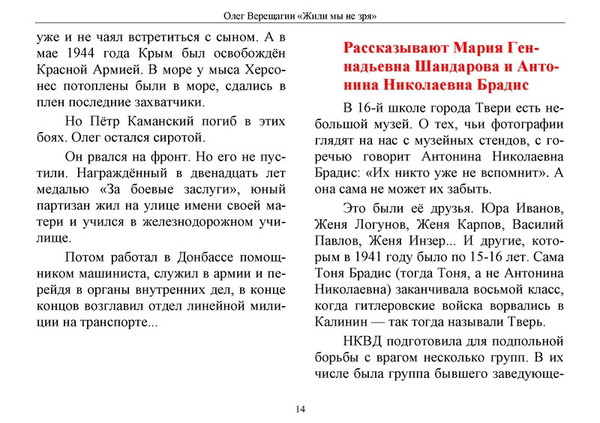 Олег Верещагин «Жили мы не зря»

уже и не чаял встретиться с сыном. А в мае 1944 года Крым был освобождён Красной Армией. В море у мыса Херсонес потоплены были в море, сдались в плен последние захватчики.

Но Пётр Каманский погиб в этих боях. Олег остался сиротой.

Он рвался на фронт. Но его не пустили. Награждённый в двенадцать лет медалью «За боевые заслуги», юный партизан жил на улице имени своей матери и учился в железнодорожном училище.

Потом работал в Донбассе помощником машиниста, служил в армии и перейдя в органы внутренних дел, в конце концов возглавил отдел линейной милиции на транспорте...

Рассказывают Мария Геннадьевна Шандарова и Антонина Николаевна Брадис

В 16-й школе города Твери есть небольшой музей. О тех, чьи фотографии глядят на нас с музейных стендов, с горечью говорит Антонина Николаевна Брадис: «Их никто уже не вспомнит». А она сама не может их забыть.

Это были её друзья. Юра Иванов, Женя Логунов, Женя Карпов, Василий Павлов, Женя Инзер... И другие, которым в 1941 году было по 15-16 лет. Сама Тоня Брадис (тогда Тоня, а не Антонина Николаевна) заканчивала восьмой класс, когда гитлеровские войска ворвались в Калинин — так тогда называли Тверь.

НКВД подготовила для подпольной борьбы с врагом несколько групп. В их числе была группа бывшего заведующе-

14